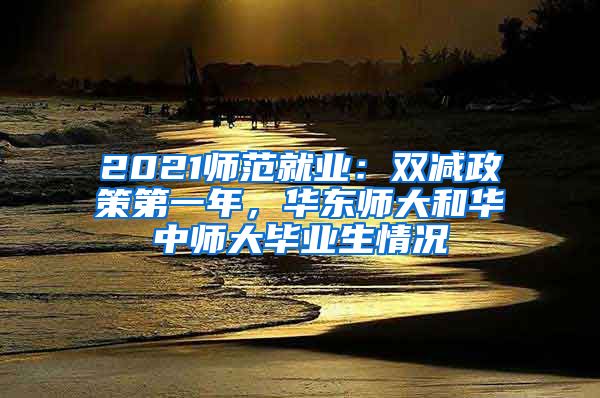 2021师范就业：双减政策第一年，华东师大和华中师大毕业生情况